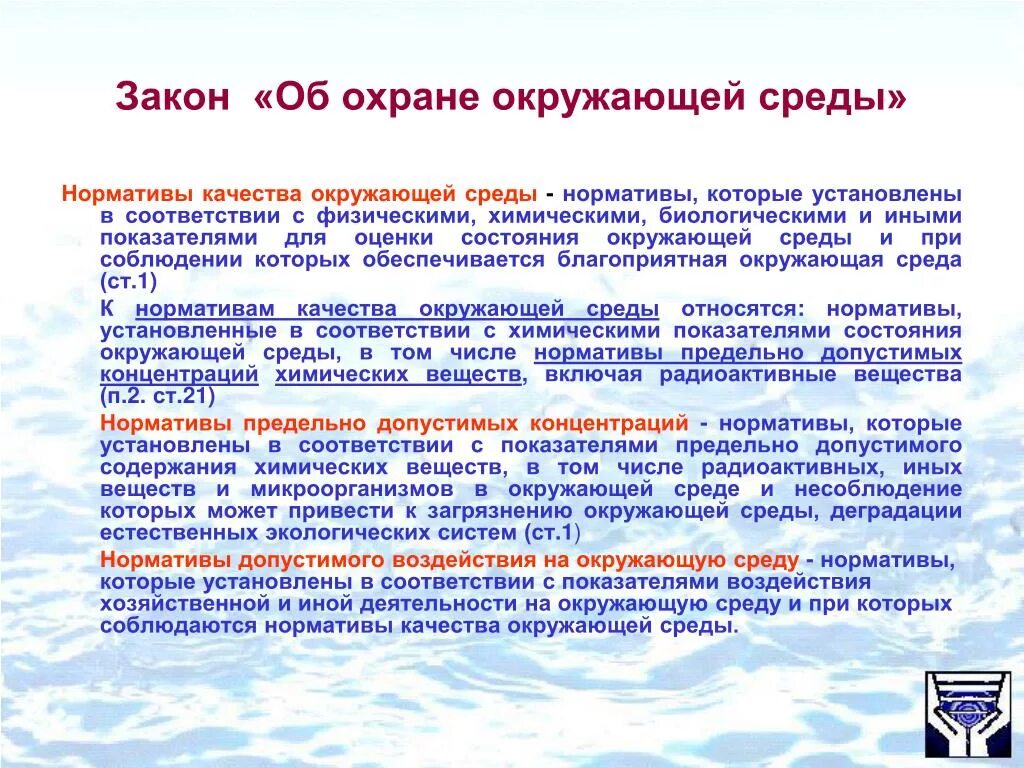 Закон «Об охране окружающей среды»

Нормативы качества окружающей среды - нормативы, которые установлены в соответствии с физическими, химическими, биологическими и иными показателями для оценки состояния окружающей среды и при соблюдении которых обеспечивается благоприятная окружающая среда (ст.1)

К нормативам качества окружающей среды относятся: нормативы, установленные в соответствии с химическими показателями состояния окружающей среды, в том числе нормативы предельно допустимых концентраций химических веществ, включая радиоактивные вещества (п.2. ст.21)

Нормативы предельно допустимых концентраций - нормативы, которые установлены в соответствии с показателями предельно допустимого содержания химических веществ, в том числе радиоактивных, иных веществ и микроорганизмов в окружающей среде и несоблюдение которых может привести к загрязнению окружающей среды, деградации естественных экологических систем (ст.1)

Нормативы допустимого воздействия на окружающую среду - нормативы, которые установлены в соответствии с показателями воздействия хозяйственной и иной деятельности на окружающую среду и при которых соблюдаются нормативы качества окружающей среды.